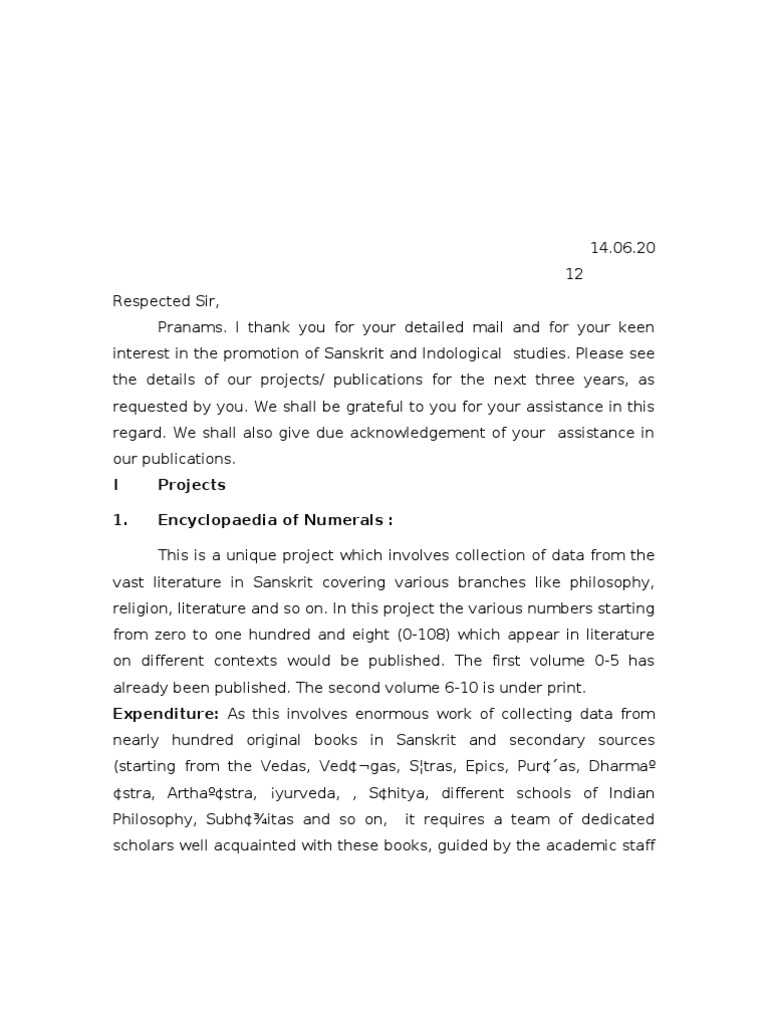 14.06.20
12

Respected Sir,

Pranams. I thank you for your detailed mail and for your keen interest in the promotion of Sanskrit and Indological studies. Please see the details of our projects/ publications for the next three years, as requested by you. We shall be grateful to you for your assistance in this regard. We shall also give due acknowledgement of your assistance in our publications.

I Projects

1. Encyclopaedia of Numerals :

This is a unique project which involves collection of data from the vast literature in Sanskrit covering various branches like philosophy, religion, literature and so on. In this project the various numbers starting from zero to one hundred and eight (0-108) which appear in literature on different contexts would be published. The first volume 0-5 has already been published. The second volume 6-10 is under print.

Expenditure: As this involves enormous work of collecting data from nearly hundred original books in Sanskrit and secondary sources (starting from the Vedas, Ved¢¬gas, S¦tras, Epics, Pur¢´as, Dharmaº¢stra, Arthaº¢stra, iyurveda, , S¢hitya, different schools of Indian Philosophy, Subh¢¾itas and so on, it requires a team of dedicated scholars well acquainted with these books, guided by the academic staff